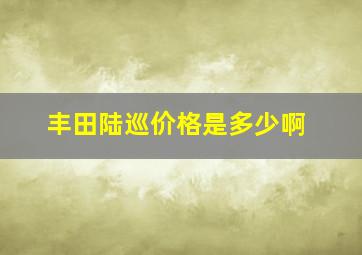 丰田陆巡价格是多少啊